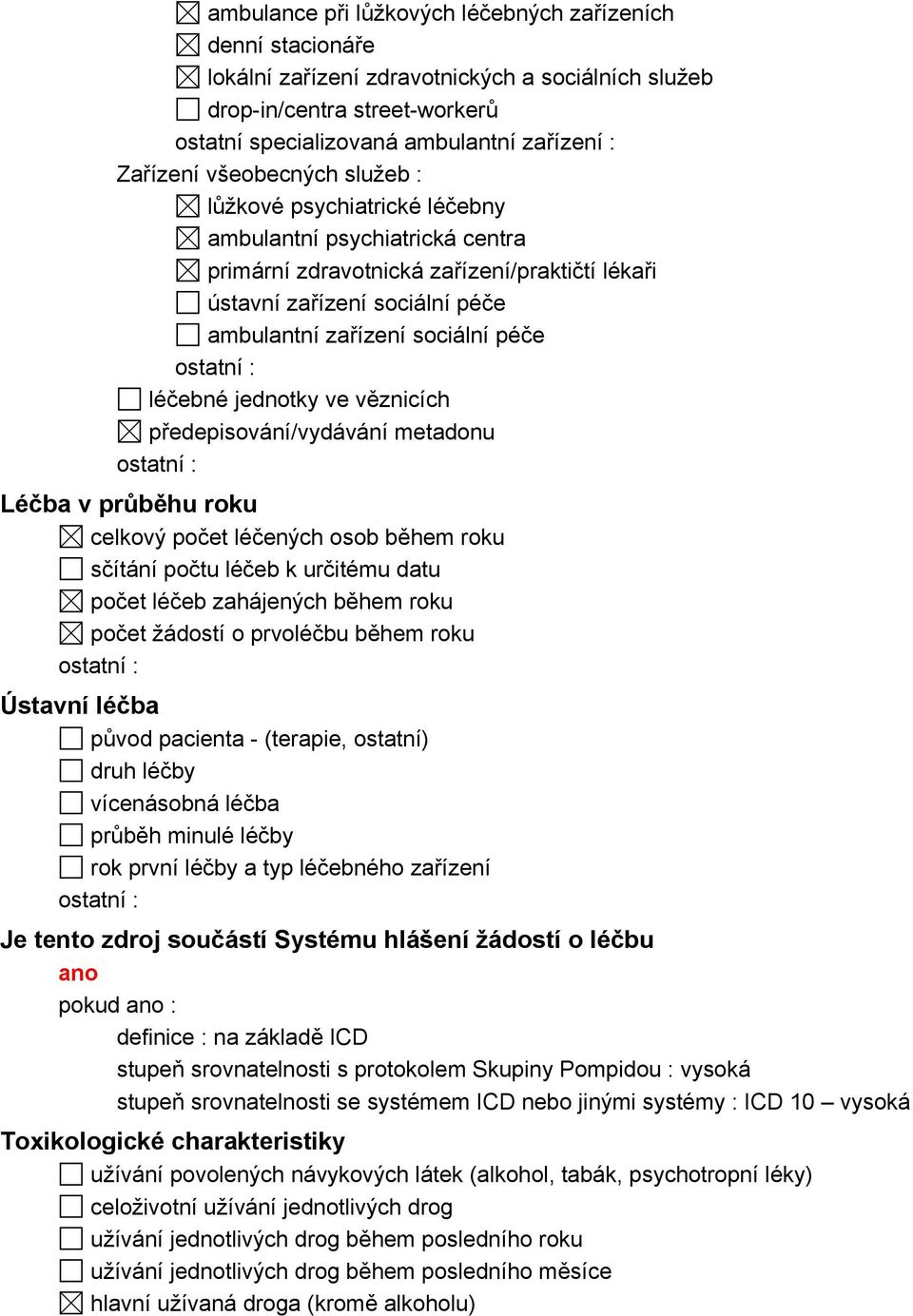 ☒ ambulance při lůžkových léčebných zařízeních
☒ denní stacionáře
☒ lokální zařízení zdravotnických a sociálních služeb
☐ drop-in/centra street-workerů
ostatní specializovaná ambulantní zařízení :
Zařízení všeobecných služeb :
☒ lůžkové psychiatrické léčebny
☒ ambulantní psychiatrická centra
☒ primární zdravotnická zařízení/praktičtí lékaři
☐ ústavní zařízení sociální péče
☐ ambulantní zařízení sociální péče
ostatní :
☐ léčebné jednotky ve věznicích
☒ předepisování/vydávání metadonu
ostatní :

Léčba v průběhu roku
☒ celkový počet léčených osob během roku
☐ sčítání počtu léčeb k určitému datu
☒ počet léčeb zahájených během roku
☒ počet žádostí o prvoléčbu během roku
ostatní :

Ústavní léčba
☐ původ pacienta - (terapie, ostatní)
☐ druh léčby
☐ vícenásobná léčba
☐ průběh minulé léčby
☐ rok první léčby a typ léčebného zařízení
ostatní :

Je tento zdroj součástí Systému hlášení žádostí o léčbu
ano
pokud ano :
definice : na základě ICD
stupeň srovnatelnosti s protokolem Skupiny Pompidou : vysoká
stupeň srovnatelnosti se systémem ICD nebo jinými systémy : ICD 10 – vysoká

Toxikologické charakteristiky
☐ užívání povolených návykových látek (alkohol, tabák, psychotropní léky)
☐ celoživotní užívání jednotlivých drog
☐ užívání jednotlivých drog během posledního roku
☐ užívání jednotlivých drog během posledního měsíce
☒ hlavní užívaná droga (kromě alkoholu)